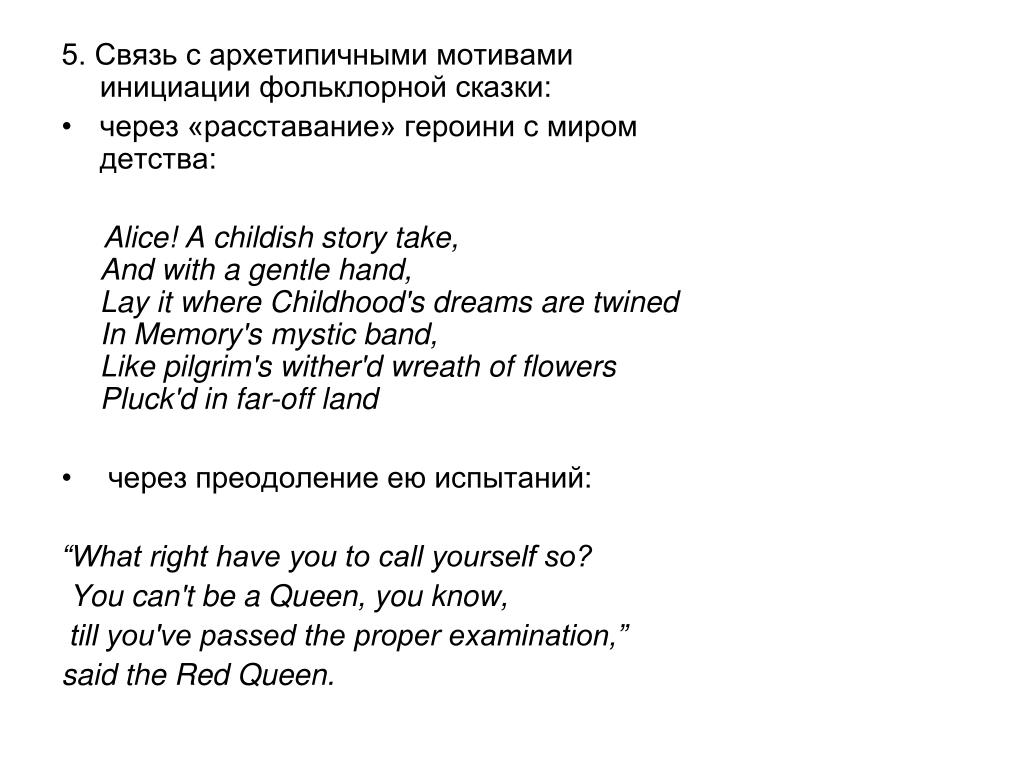 5. Связь с архетипичными мотивами инициации фольклорной сказки:

• через «расставание» героини с миром детства:

Alice! A childish story take,
And with a gentle hand,
Lay it where Childhood's dreams are twined
In Memory's mystic band,
Like pilgrim's wither'd wreath of flowers
Pluck'd in far-off land

• через преодоление ею испытаний:

“What right have you to call yourself so?
You can't be a Queen, you know,
till you've passed the proper examination,”
said the Red Queen.